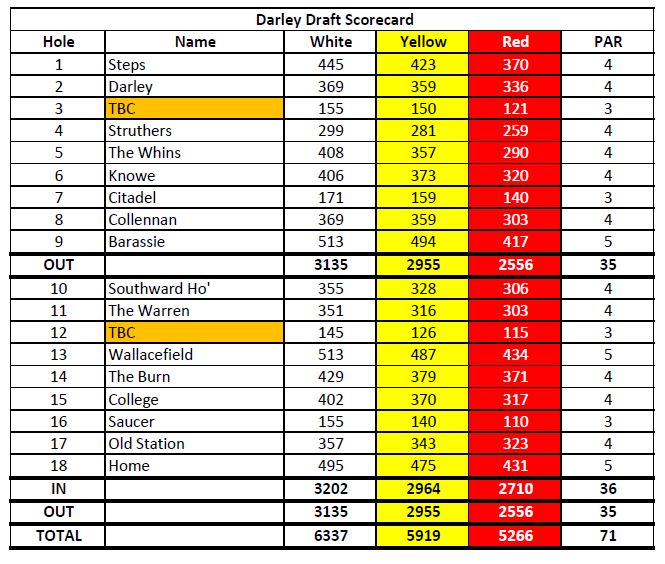 Darley Draft Scorecard

| Hole | Name | White | Yellow | Red | PAR |
|---|---|---|---|---|---|
| 1 | Steps | 445 | 423 | 370 | 4 |
| 2 | Darley | 369 | 359 | 336 | 4 |
| 3 | TBC | 155 | 150 | 121 | 3 |
| 4 | Struthers | 299 | 281 | 259 | 4 |
| 5 | The Whins | 408 | 357 | 290 | 4 |
| 6 | Knowe | 406 | 373 | 320 | 4 |
| 7 | Citadel | 171 | 159 | 140 | 3 |
| 8 | Collennan | 369 | 359 | 303 | 4 |
| 9 | Barassie | 513 | 494 | 417 | 5 |
| OUT | | 3135 | 2955 | 2556 | 35 |
| 10 | Southward Ho' | 355 | 328 | 306 | 4 |
| 11 | The Warren | 351 | 316 | 303 | 4 |
| 12 | TBC | 145 | 126 | 115 | 3 |
| 13 | Wallacefield | 513 | 487 | 434 | 5 |
| 14 | The Burn | 429 | 379 | 371 | 4 |
| 15 | College | 402 | 370 | 317 | 4 |
| 16 | Saucer | 155 | 140 | 110 | 3 |
| 17 | Old Station | 357 | 343 | 323 | 4 |
| 18 | Home | 495 | 475 | 431 | 5 |
| IN | | 3202 | 2964 | 2710 | 36 |
| OUT | | 3135 | 2955 | 2556 | 35 |
| TOTAL | | 6337 | 5919 | 5266 | 71 |